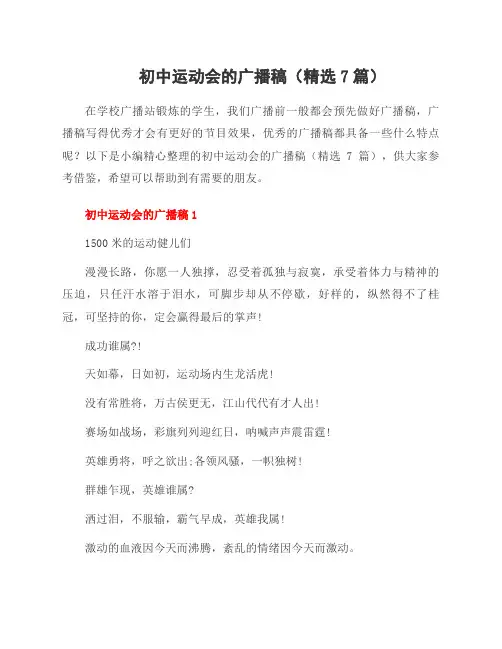 初中运动会的广播稿（精选 7 篇）

在学校广播站锻炼的学生，我们广播前一般都会预先做好广播稿，广播稿写得优秀才会有更好的节目效果，优秀的广播稿都具备一些什么特点呢？以下是小编精心整理的初中运动会的广播稿（精选 7 篇），供大家参考借鉴，希望可以帮助到有需要的朋友。

初中运动会的广播稿 1

1500 米的运动健儿们

漫漫长路，你愿一人独撑，忍受着孤独与寂寞，承受着体力与精神的压迫，只任汗水溶于泪水，可脚步却从不停歇，好样的，纵然得不了桂冠，可坚持的你，定会赢得最后的掌声!

成功谁属?!

天如幕，日如初，运动场内生龙活虎!

没有常胜将，万古侯更无，江山代代有才人出!

赛场如战场，彩旗列列迎红日，呐喊声声震雷霆!

英雄勇将，呼之欲出;各领风骚，一帜独树!

群雄乍现，英雄谁属?

洒过泪，不服输，霸气早成，英雄我属!

激动的血液因今天而沸腾，紊乱的情绪因今天而激动。